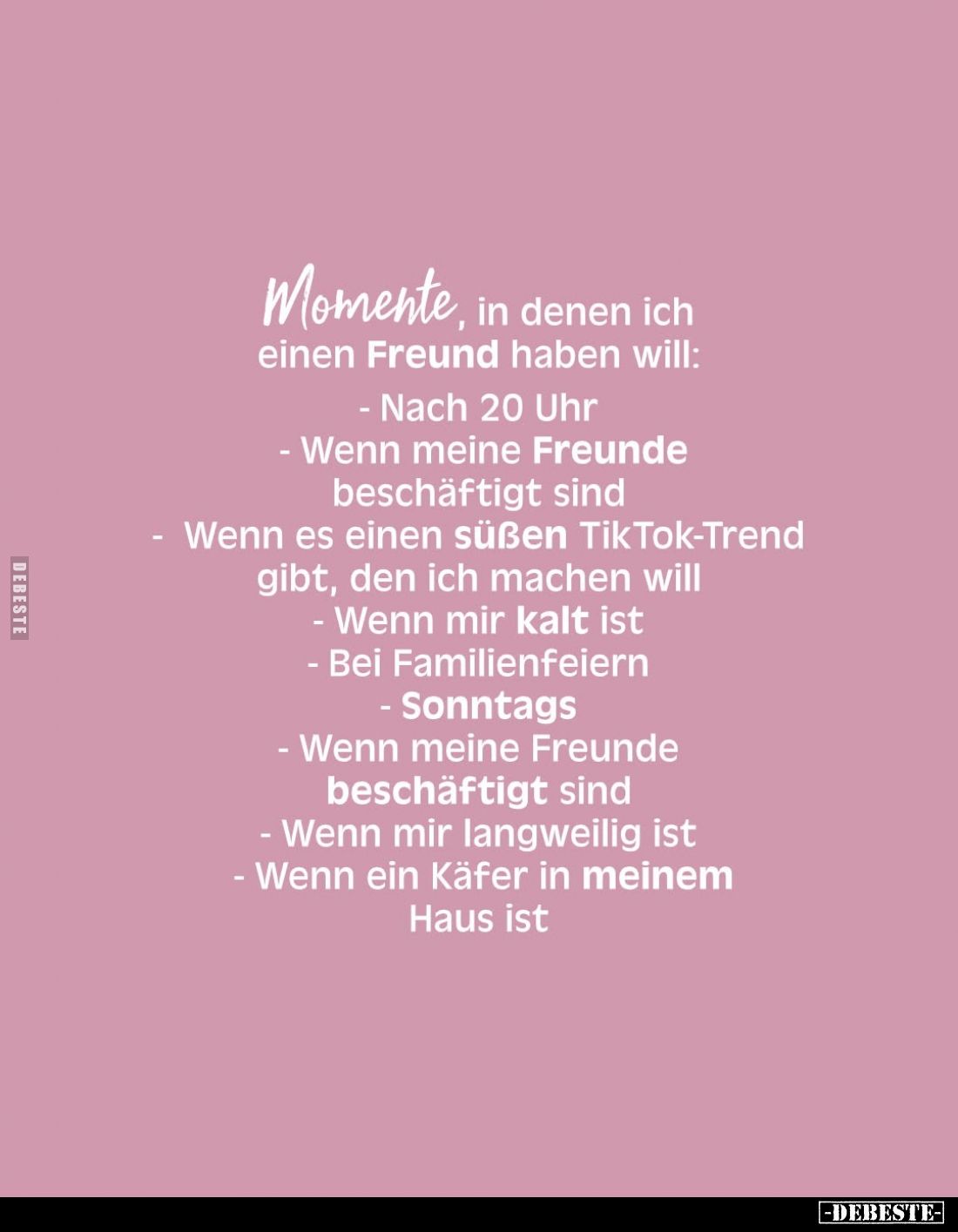 Momente, in denen ich einen Freund haben will:

- Nach 20 Uhr
- Wenn meine Freunde beschäftigt sind
- Wenn es einen süßen TikTok-Trend gibt, den ich machen will
- Wenn mir kalt ist
- Bei Familienfeiern
- Sonntags
- Wenn meine Freunde beschäftigt sind
- Wenn mir langweilig ist
- Wenn ein Käfer in meinem Haus ist

DEBESTE

-DEBESTE-